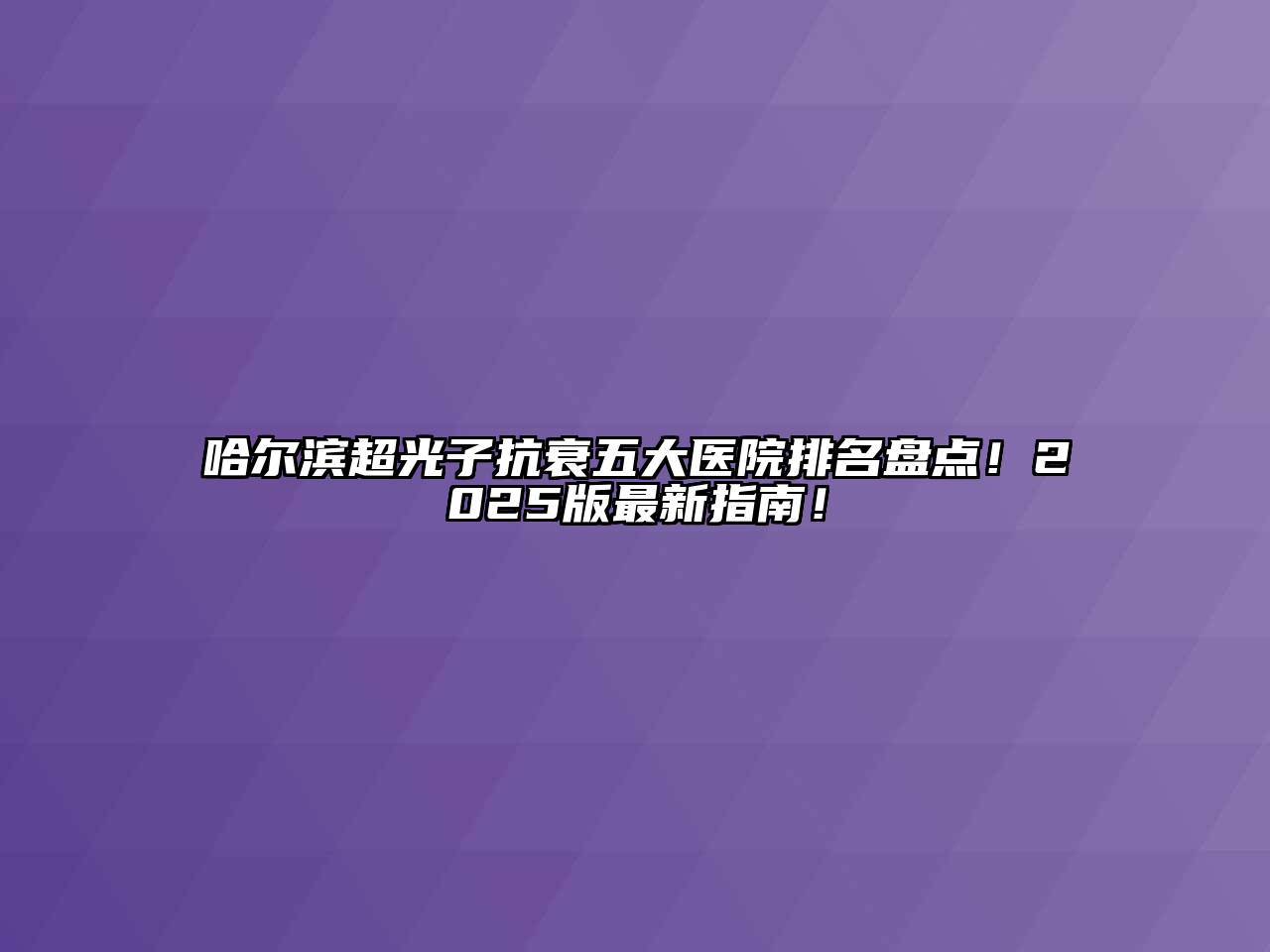 哈尔滨超光子抗衰五大医院排名盘点！2025版最新指南！